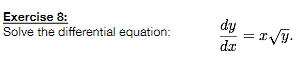 Exercise 8:
Solve the differential equation: $\frac{dy}{dx} = x\sqrt{y}.$